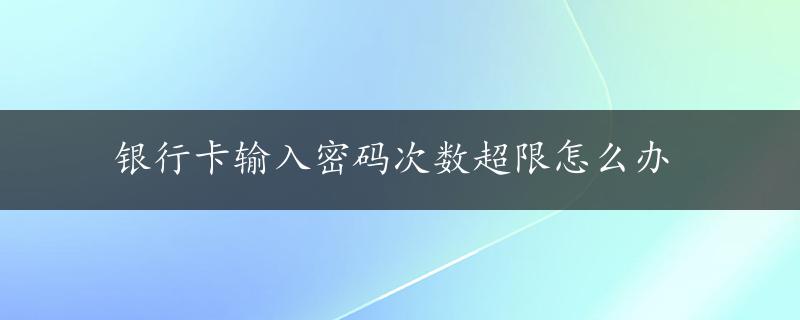 银行卡输入密码次数超限怎么办